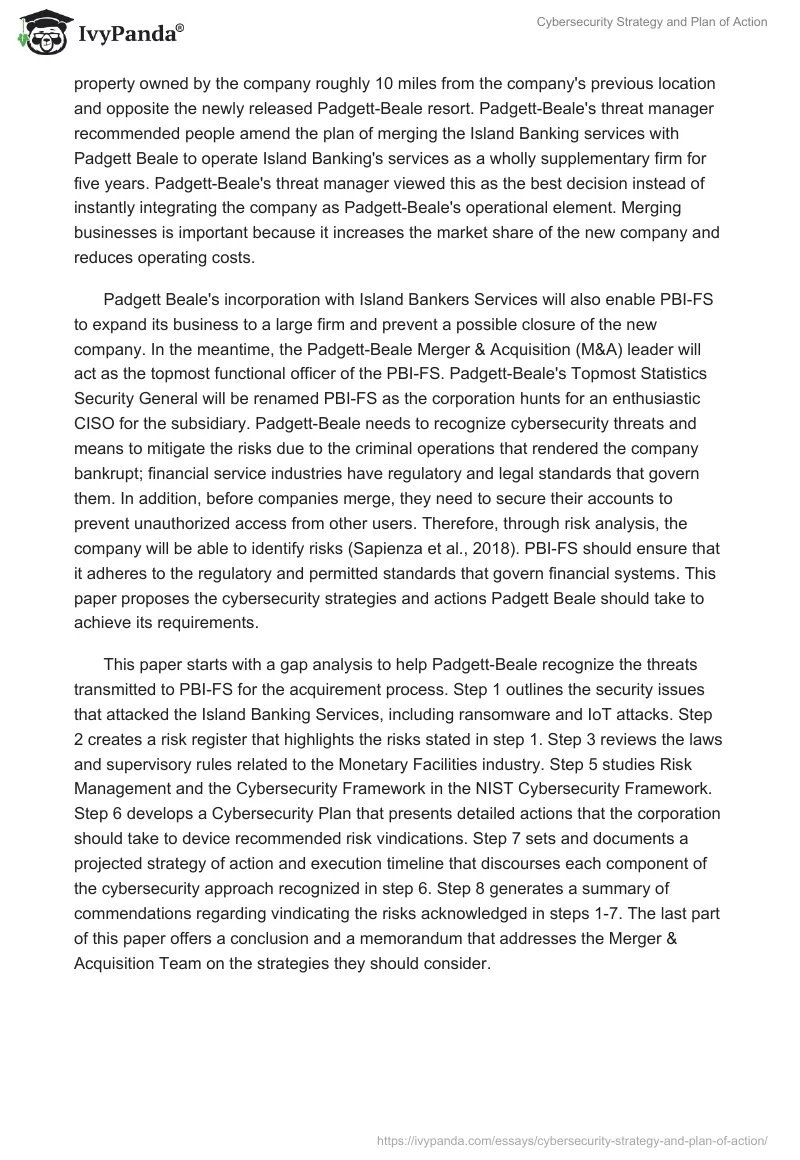 IvyPanda®

Cybersecurity Strategy and Plan of Action

property owned by the company roughly 10 miles from the company's previous location and opposite the newly released Padgett-Beale resort. Padgett-Beale's threat manager recommended people amend the plan of merging the Island Banking services with Padgett Beale to operate Island Banking's services as a wholly supplementary firm for five years. Padgett-Beale's threat manager viewed this as the best decision instead of instantly integrating the company as Padgett-Beale's operational element. Merging businesses is important because it increases the market share of the new company and reduces operating costs.

Padgett Beale's incorporation with Island Bankers Services will also enable PBI-FS to expand its business to a large firm and prevent a possible closure of the new company. In the meantime, the Padgett-Beale Merger & Acquisition (M&A) leader will act as the topmost functional officer of the PBI-FS. Padgett-Beale's Topmost Statistics Security General will be renamed PBI-FS as the corporation hunts for an enthusiastic CISO for the subsidiary. Padgett-Beale needs to recognize cybersecurity threats and means to mitigate the risks due to the criminal operations that rendered the company bankrupt; financial service industries have regulatory and legal standards that govern them. In addition, before companies merge, they need to secure their accounts to prevent unauthorized access from other users. Therefore, through risk analysis, the company will be able to identify risks (Sapienza et al., 2018). PBI-FS should ensure that it adheres to the regulatory and permitted standards that govern financial systems. This paper proposes the cybersecurity strategies and actions Padgett Beale should take to achieve its requirements.

This paper starts with a gap analysis to help Padgett-Beale recognize the threats transmitted to PBI-FS for the acquirement process. Step 1 outlines the security issues that attacked the Island Banking Services, including ransomware and IoT attacks. Step 2 creates a risk register that highlights the risks stated in step 1. Step 3 reviews the laws and supervisory rules related to the Monetary Facilities industry. Step 5 studies Risk Management and the Cybersecurity Framework in the NIST Cybersecurity Framework. Step 6 develops a Cybersecurity Plan that presents detailed actions that the corporation should take to device recommended risk vindications. Step 7 sets and documents a projected strategy of action and execution timeline that discourses each component of the cybersecurity approach recognized in step 6. Step 8 generates a summary of commendations regarding vindicating the risks acknowledged in steps 1-7. The last part of this paper offers a conclusion and a memorandum that addresses the Merger & Acquisition Team on the strategies they should consider.

https://ivypanda.com/essays/cybersecurity-strategy-and-plan-of-action/